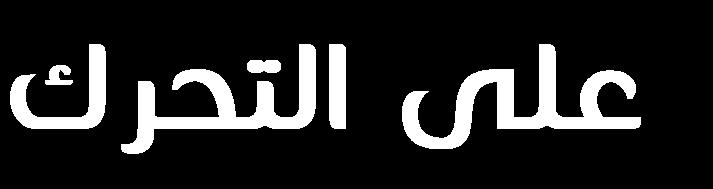 على التحرك